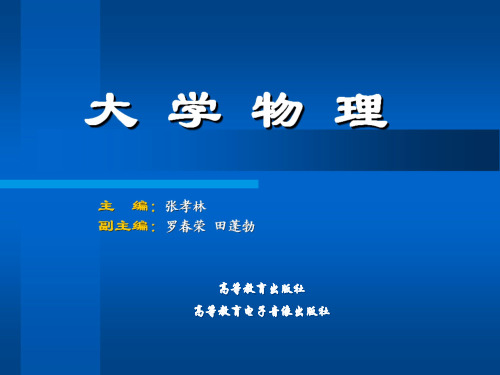 大 学 物 理

主 编：张孝林
副主编：罗春荣 田蓬勃

高等教育出版社
高等教育电子音像出版社